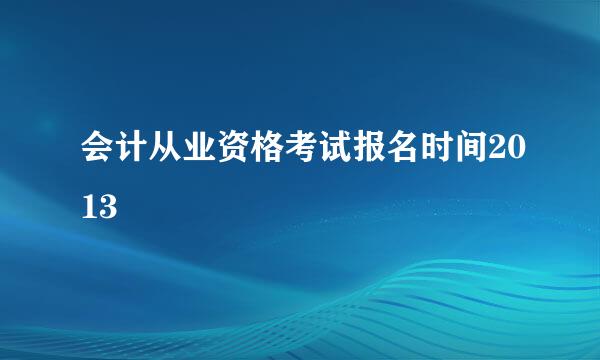 会计从业资格考试报名时间2013